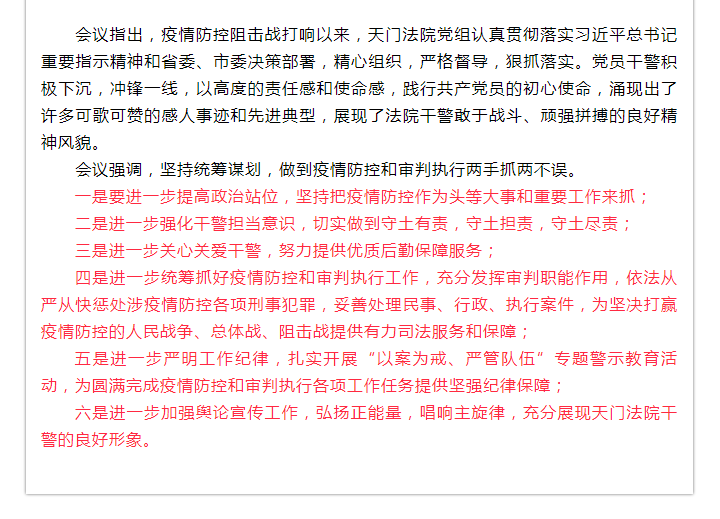 会议指出，疫情防控阻击战打响以来，天门法院党组认真贯彻落实习近平总书记重要指示精神和省委、市委决策部署，精心组织，严格督导，狠抓落实。党员干警积极下沉，冲锋一线，以高度的责任感和使命感，践行共产党员的初心使命，涌现出了许多可歌可赞的感人事迹和先进典型，展现了法院干警敢于战斗、顽强拼搏的良好精神风貌。

会议强调，坚持统筹谋划，做到疫情防控和审判执行两手抓两不误。

一是要进一步提高政治站位，坚持把疫情防控作为头等大事和重要工作来抓；

二是进一步强化干警担当意识，切实做到守土有责，守土担责，守土尽责；

三是进一步关心关爱干警，努力提供优质后勤保障服务；

四是进一步统筹抓好疫情防控和审判执行工作，充分发挥审判职能作用，依法从严从快惩处涉疫情防控各项刑事犯罪，妥善处理民事、行政、执行案件，为坚决打赢疫情防控的人民战争、总体战、阻击战提供有力司法服务和保障；

五是进一步严明工作纪律，扎实开展“以案为戒、严管队伍”专题警示教育活动，为圆满完成疫情防控和审判执行各项工作任务提供坚强纪律保障；

六是进一步加强舆论宣传工作，弘扬正能量，唱响主旋律，充分展现天门法院干警的良好形象。